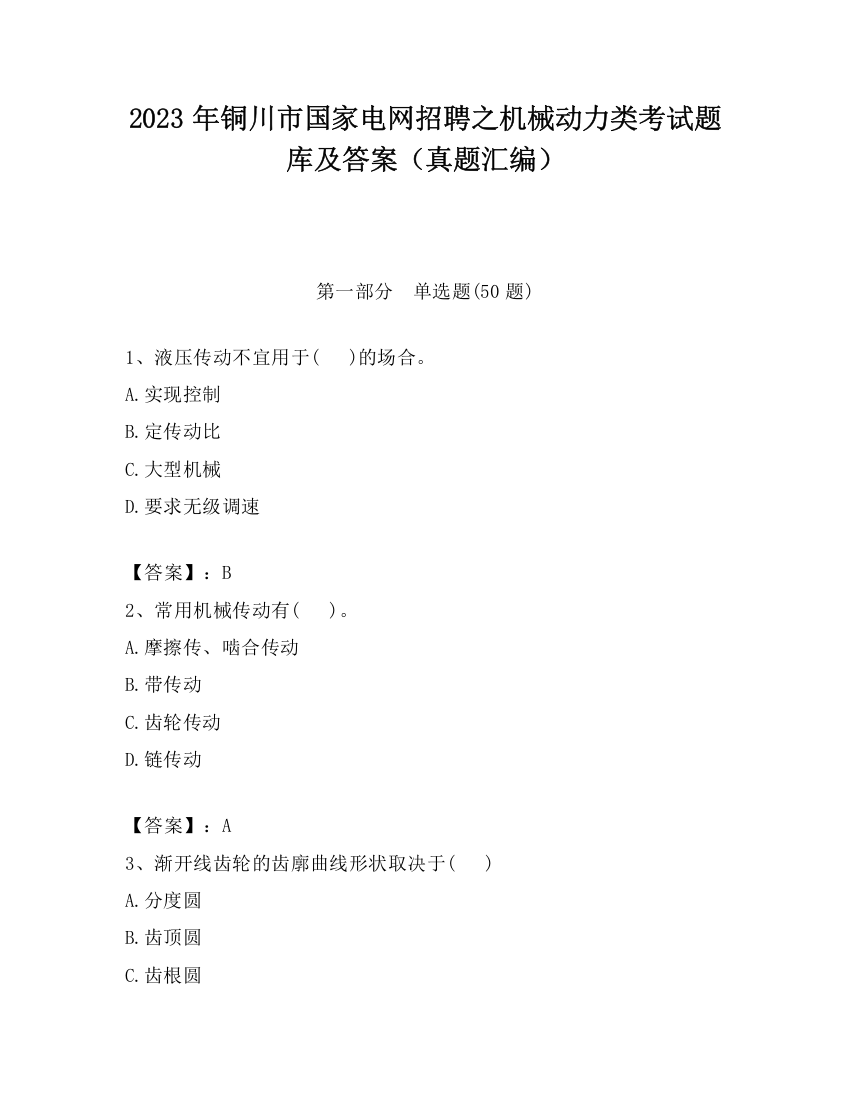 2023 年铜川市国家电网招聘之机械动力类考试题库及答案（真题汇编）

第一部分　单选题(50 题)

1、液压传动不宜用于(　　)的场合。

A.实现控制

B.定传动比

C.大型机械

D.要求无级调速

【答案】：B

2、常用机械传动有(　　)。

A.摩擦传、啮合传动

B.带传动

C.齿轮传动

D.链传动

【答案】：A

3、渐开线齿轮的齿廓曲线形状取决于(　　)

A.分度圆

B.齿顶圆

C.齿根圆